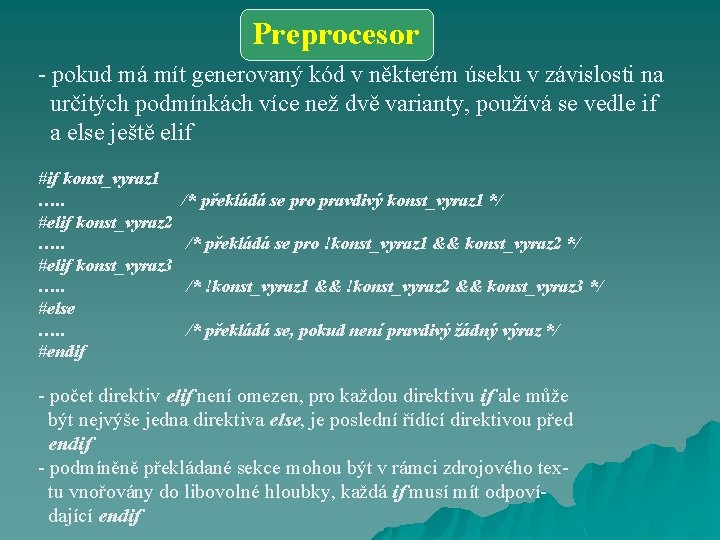 Preprocesor

- pokud má mít generovaný kód v některém úseku v závislosti na určitých podmínkách více než dvě varianty, používá se vedle if a else ještě elif

#if konst_vyraz1
….. /* překládá se pro pravdivý konst_vyraz1 */
#elif konst_vyraz2
….. /* překládá se pro !konst_vyraz1 && konst_vyraz2 */
#elif konst_vyraz3
….. /* !konst_vyraz1 && !konst_vyraz2 && konst_vyraz3 */
#else
….. /* překládá se, pokud není pravdivý žádný výraz */
#endif

- počet direktiv elif není omezen, pro každou direktivu if ale může být nejvýše jedna direktiva else, je poslední řídící direktivou před endif
- podmíněně překládané sekce mohou být v rámci zdrojového textu vnořovány do libovolné hloubky, každá if musí mít odpovídající endif